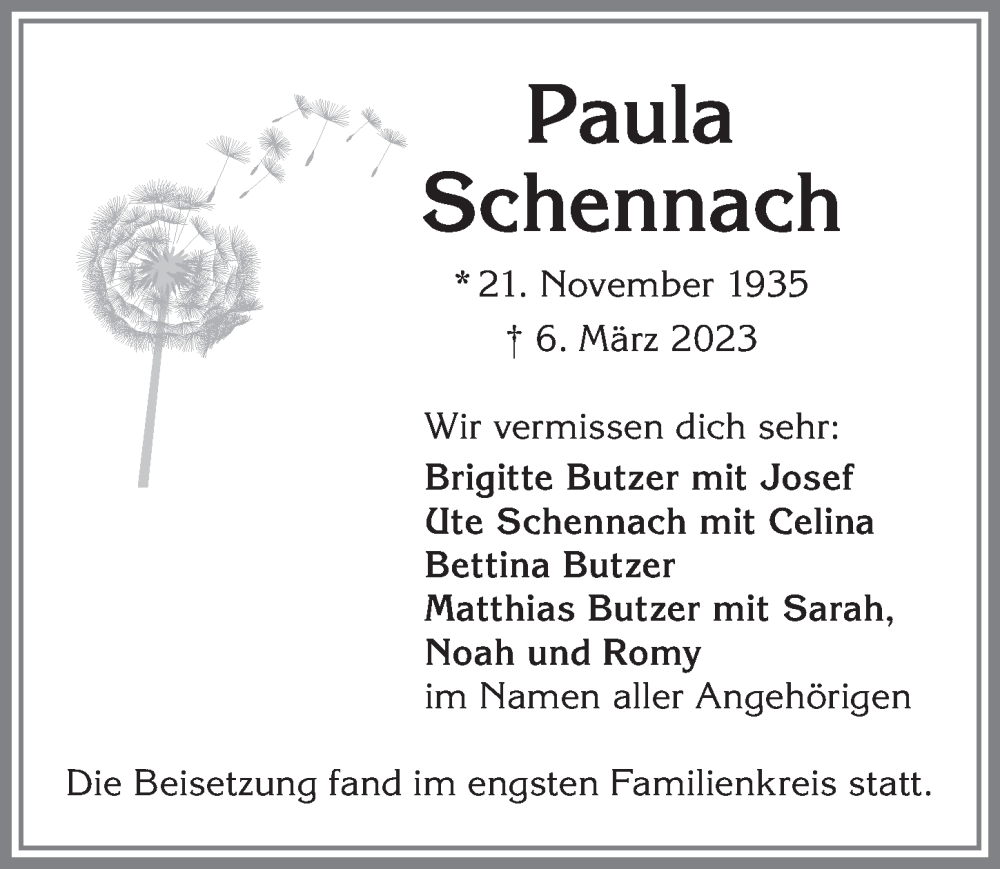 Paula Schennach

* 21. November 1935

† 6. März 2023

Wir vermissen dich sehr:
Brigitte Butzer mit Josef
Ute Schennach mit Celina
Bettina Butzer
Matthias Butzer mit Sarah, Noah und Romy
im Namen aller Angehörigen

Die Beisetzung fand im engsten Familienkreis statt.